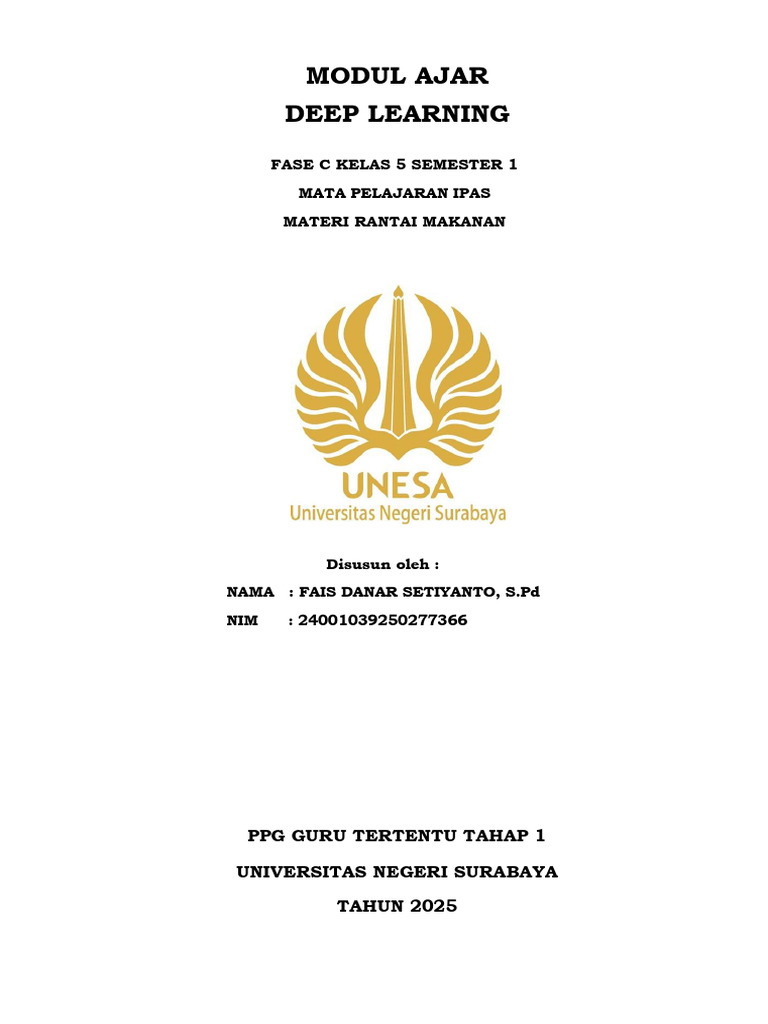 MODUL AJAR
DEEP LEARNING

FASE C KELAS 5 SEMESTER 1

MATA PELAJARAN IPAS

MATERI RANTAI MAKANAN

UNESA
Universitas Negeri Surabaya

Disusun oleh :

NAMA : FAIS DANAR SETIYANTO, S.Pd

NIM : 24001039250277366

PPG GURU TERTENTU TAHAP 1

UNIVERSITAS NEGERI SURABAYA

TAHUN 2025